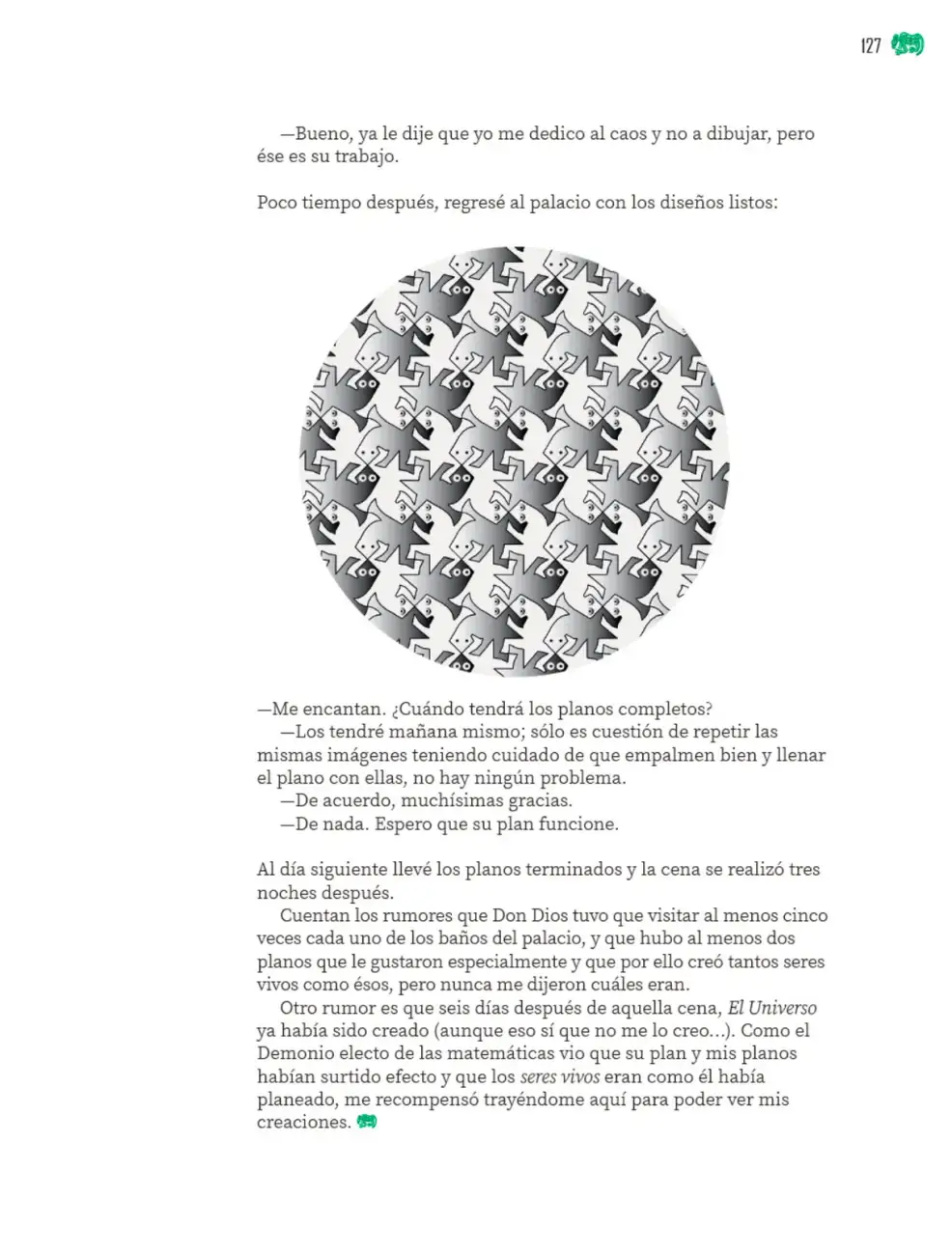 127

—Bueno, ya le dije que yo me dedico al caos y no a dibujar, pero ése es su trabajo.

Poco tiempo después, regresé al palacio con los diseños listos:

—Me encantan. ¿Cuándo tendrá los planos completos?

—Los tendré mañana mismo; sólo es cuestión de repetir las mismas imágenes teniendo cuidado de que empalmen bien y llenar el plano con ellas, no hay ningún problema.

—De acuerdo, muchísimas gracias.

—De nada. Espero que su plan funcione.

Al día siguiente llevé los planos terminados y la cena se realizó tres noches después.

Cuentan los rumores que Don Dios tuvo que visitar al menos cinco veces cada uno de los baños del palacio, y que hubo al menos dos planos que le gustaron especialmente y que por ello creó tantos seres vivos como ésos, pero nunca me dijeron cuáles eran.

Otro rumor es que seis días después de aquella cena, El Universo ya había sido creado (aunque eso sí que no me lo creo...). Como el Demonio electo de las matemáticas vio que su plan y mis planos habían surtido efecto y que los seres vivos eran como él había planeado, me recompensó trayéndome aquí para poder ver mis creaciones.